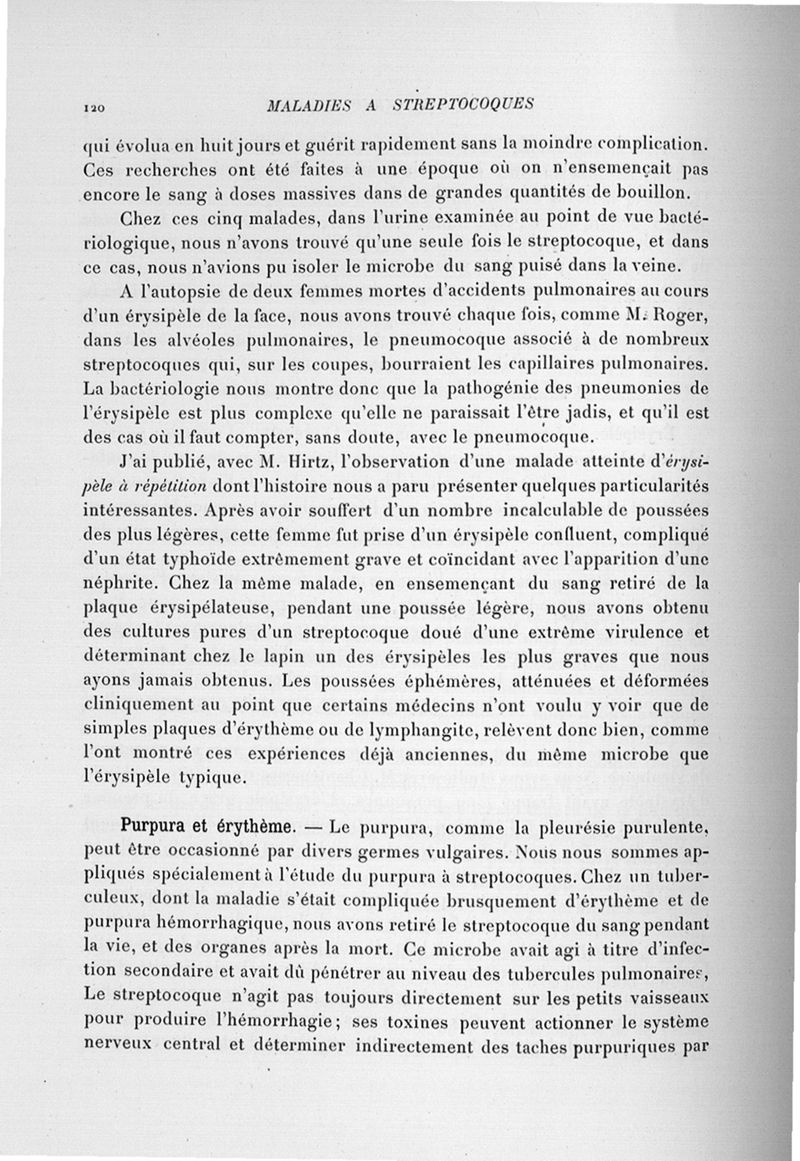 120 MALADIES A STREPTOCOQUES

qui évolua en huit jours et guérit rapidement sans la moindre complication. Ces recherches ont été faites à une époque où on n'ensemençait pas encore le sang à doses massives dans de grandes quantités de bouillon.

Chez ces cinq malades, dans l'urine examinée au point de vue bactériologique, nous n'avons trouvé qu'une seule fois le streptocoque, et dans ce cas, nous n'avions pu isoler le microbe du sang puisé dans la veine.

A l'autopsie de deux femmes mortes d'accidents pulmonaires au cours d'un érysipèle de la face, nous avons trouvé chaque fois, comme M. Roger, dans les alvéoles pulmonaires, le pneumocoque associé à de nombreux streptocoques qui, sur les coupes, bourraient les capillaires pulmonaires. La bactériologie nous montre donc que la pathogénie des pneumonies de l'érysipèle est plus complexe qu'elle ne paraissait l'être jadis, et qu'il est des cas où il faut compter, sans doute, avec le pneumocoque.

J'ai publié, avec M. Hirtz, l'observation d'une malade atteinte d'érysipèle à répétition dont l'histoire nous a paru présenter quelques particularités intéressantes. Après avoir souffert d'un nombre incalculable de poussées des plus légères, cette femme fut prise d'un érysipèle confluent, compliqué d'un état typhoïde extrêmement grave et coïncidant avec l'apparition d'une néphrite. Chez la même malade, en ensemençant du sang retiré de la plaque érysipélateuse, pendant une poussée légère, nous avons obtenu des cultures pures d'un streptocoque doué d'une extrême virulence et déterminant chez le lapin un des érysipèles les plus graves que nous ayons jamais obtenus. Les poussées éphémères, atténuées et déformées cliniquement au point que certains médecins n'ont voulu y voir que de simples plaques d'érythème ou de lymphangite, relèvent donc bien, comme l'ont montré ces expériences déjà anciennes, du même microbe que l'érysipèle typique.

Purpura et érythème. — Le purpura, comme la pleurésie purulente, peut être occasionné par divers germes vulgaires. Nous nous sommes appliqués spécialement à l'étude du purpura à streptocoques. Chez un tuberculeux, dont la maladie s'était compliquée brusquement d'érythème et de purpura hémorrhagique, nous avons retiré le streptocoque du sang pendant la vie, et des organes après la mort. Ce microbe avait agi à titre d'infection secondaire et avait dû pénétrer au niveau des tubercules pulmonaires, Le streptocoque n'agit pas toujours directement sur les petits vaisseaux pour produire l'hémorrhagie; ses toxines peuvent actionner le système nerveux central et déterminer indirectement des taches purpuriques par